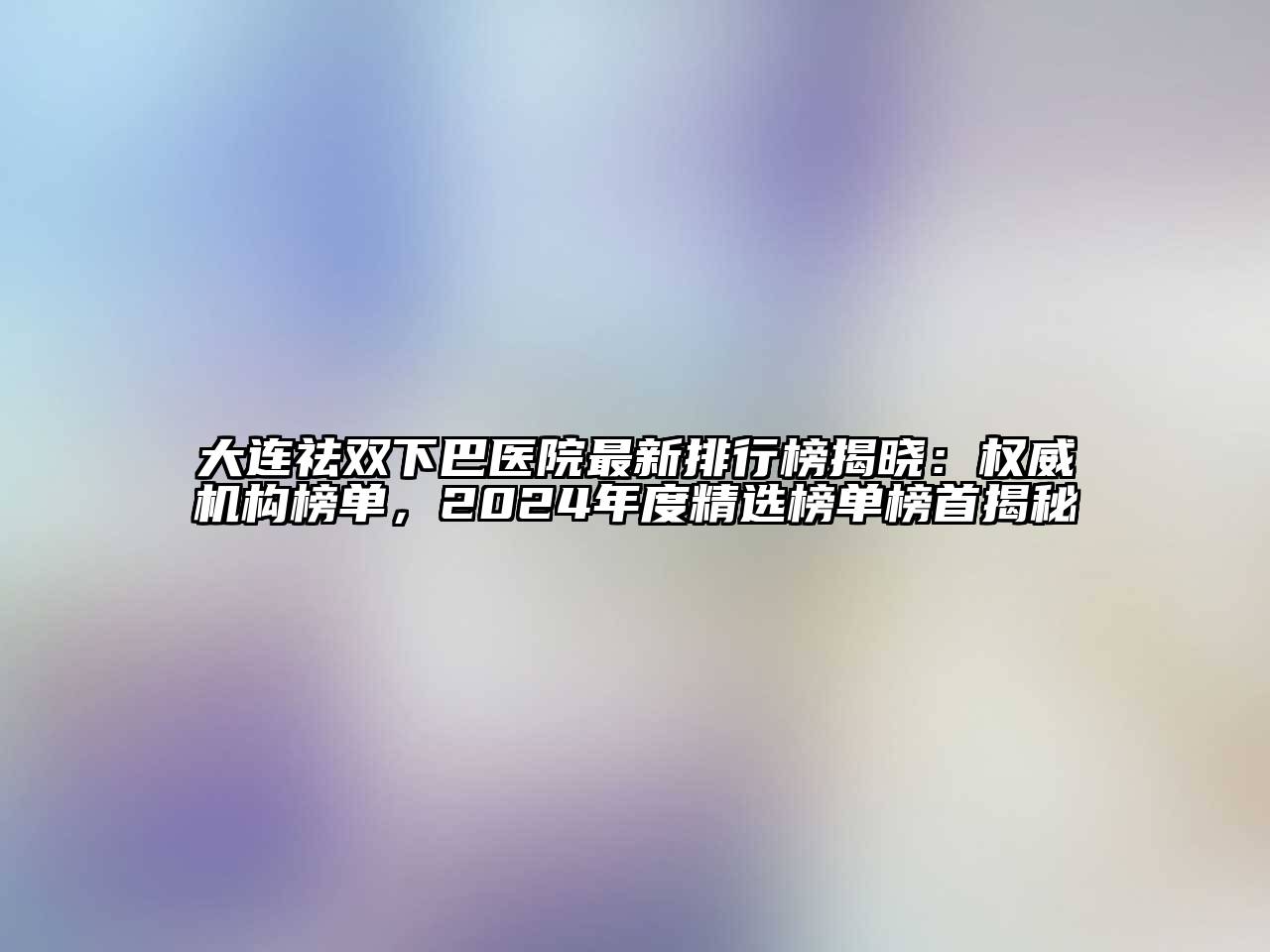 大连祛双下巴医院最新排行榜揭晓：权威机构榜单，2024年度精选榜单榜首揭秘